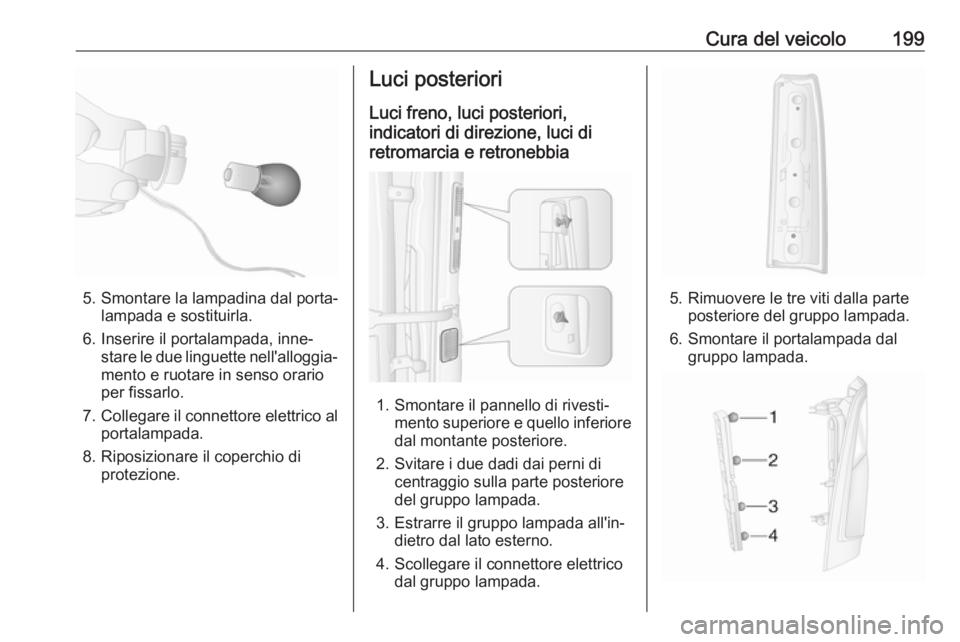 Cura del veicolo 199

5. Smontare la lampadina dal portalampada e sostituirla.
6. Inserire il portalampada, innestare le due linguette nell'alloggiamento e ruotare in senso orario per fissarlo.
7. Collegare il connettore elettrico al portalampada.
8. Riposizionare il coperchio di protezione.

Luci posteriori

Luci freno, luci posteriori, indicatori di direzione, luci di retromarcia e retronebbia

1. Smontare il pannello di rivestimento superiore e quello inferiore dal montante posteriore.
2. Svitare i due dadi dai perni di centraggio sulla parte posteriore del gruppo lampada.
3. Estrarre il gruppo lampada all'indietro dal lato esterno.
4. Scollegare il connettore elettrico dal gruppo lampada.

5. Rimuovere le tre viti dalla parte posteriore del gruppo lampada.
6. Smontare il portalampada dal gruppo lampada.

1
2
3
4

carmanualsonline.info